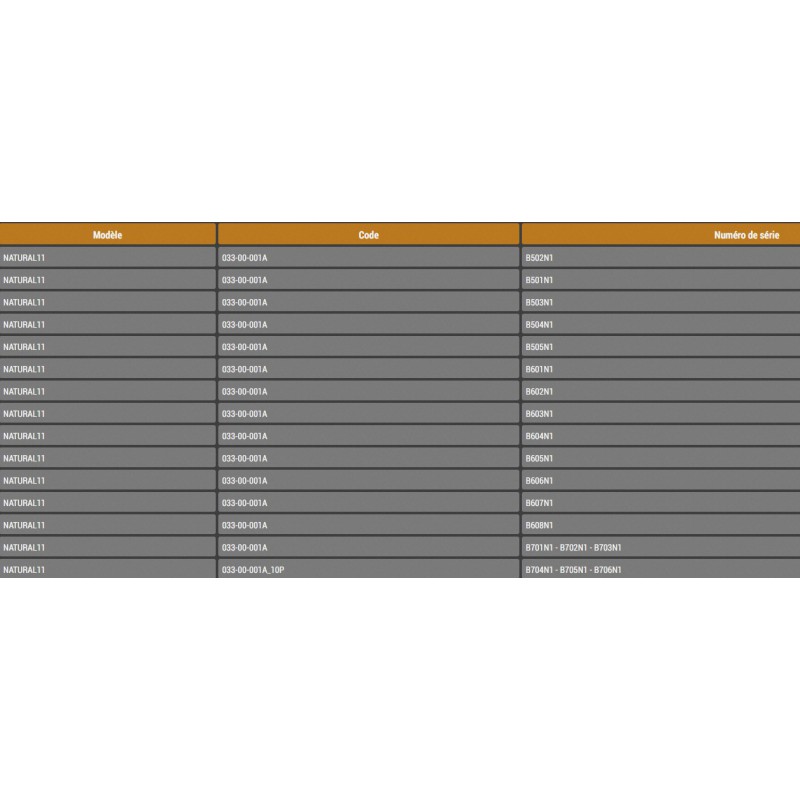 | Modèle | Code | Numéro de série |
|---|---|---|
| NATURAL11 | 033-00-001A | B502N1 |
| NATURAL11 | 033-00-001A | B501N1 |
| NATURAL11 | 033-00-001A | B503N1 |
| NATURAL11 | 033-00-001A | B504N1 |
| NATURAL11 | 033-00-001A | B505N1 |
| NATURAL11 | 033-00-001A | B601N1 |
| NATURAL11 | 033-00-001A | B602N1 |
| NATURAL11 | 033-00-001A | B603N1 |
| NATURAL11 | 033-00-001A | B604N1 |
| NATURAL11 | 033-00-001A | B605N1 |
| NATURAL11 | 033-00-001A | B606N1 |
| NATURAL11 | 033-00-001A | B607N1 |
| NATURAL11 | 033-00-001A | B608N1 |
| NATURAL11 | 033-00-001A | B701N1 - B702N1 - B703N1 |
| NATURAL11 | 033-00-001A_10P | B704N1 - B705N1 - B706N1 |